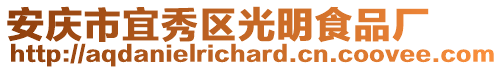 安庆市宜秀区光明食品厂
http://aqdanielrichard.cn.coovee.com